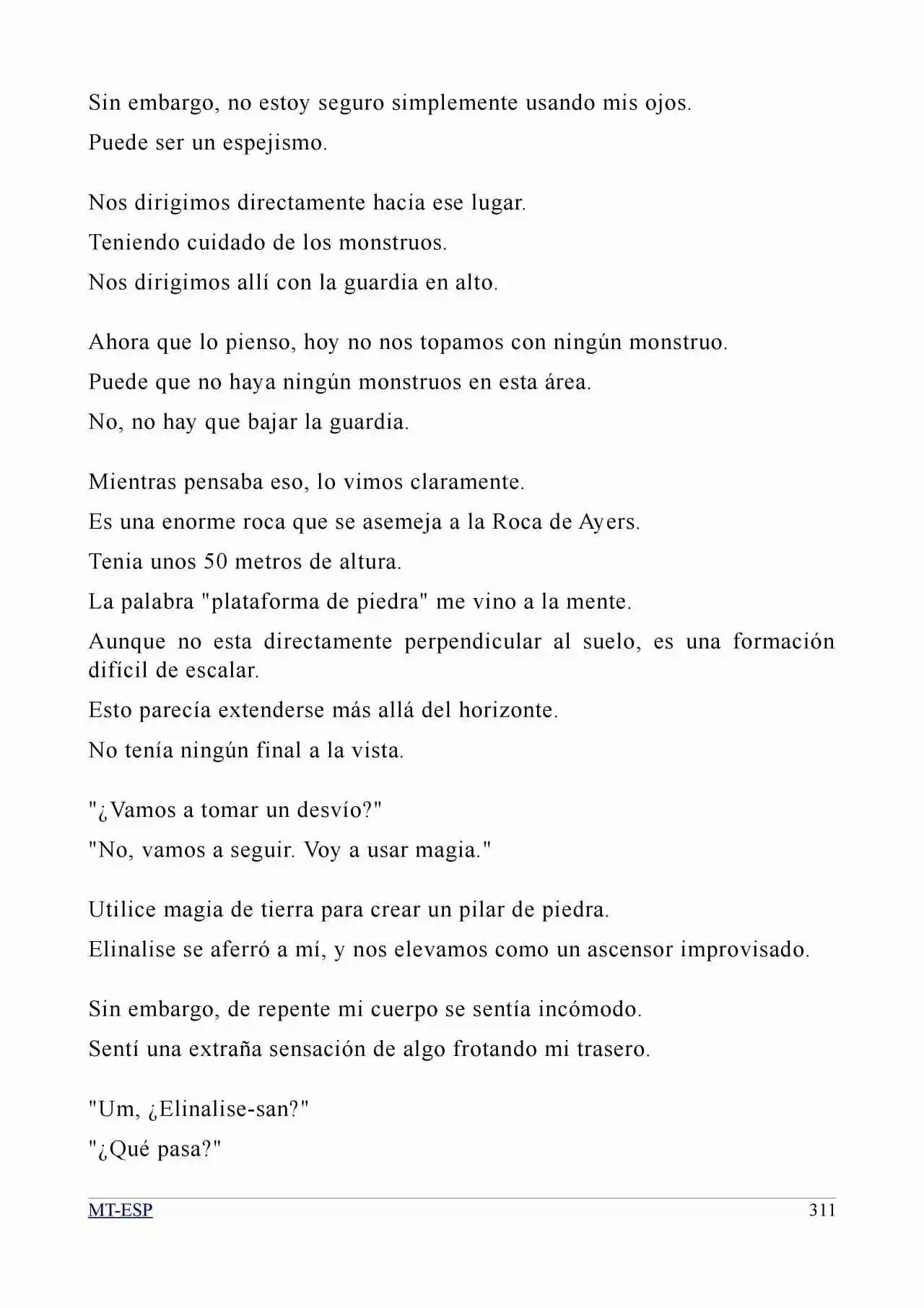 Sin embargo, no estoy seguro simplemente usando mis ojos.

Puede ser un espejismo.

Nos dirigimos directamente hacia ese lugar.

Teniendo cuidado de los monstruos.

Nos dirigimos allí con la guardia en alto.

Ahora que lo pienso, hoy no nos topamos con ningún monstruo.

Puede que no haya ningún monstruos en esta área.

No, no hay que bajar la guardia.

Mientras pensaba eso, lo vimos claramente.

Es una enorme roca que se asemeja a la Roca de Ayers.

Tenia unos 50 metros de altura.

La palabra "plataforma de piedra" me vino a la mente.

Aunque no esta directamente perpendicular al suelo, es una formación difícil de escalar.

Esto parecía extenderse más allá del horizonte.

No tenía ningún final a la vista.

"¿Vamos a tomar un desvío?"

"No, vamos a seguir. Voy a usar magia."

Utilice magia de tierra para crear un pilar de piedra.

Elinalise se aferró a mí, y nos elevamos como un ascensor improvisado.

Sin embargo, de repente mi cuerpo se sentía incómodo.

Sentí una extraña sensación de algo frotando mi trasero.

"Um, ¿Elinalise-san?"

"¿Qué pasa?"

MT-ESP 311